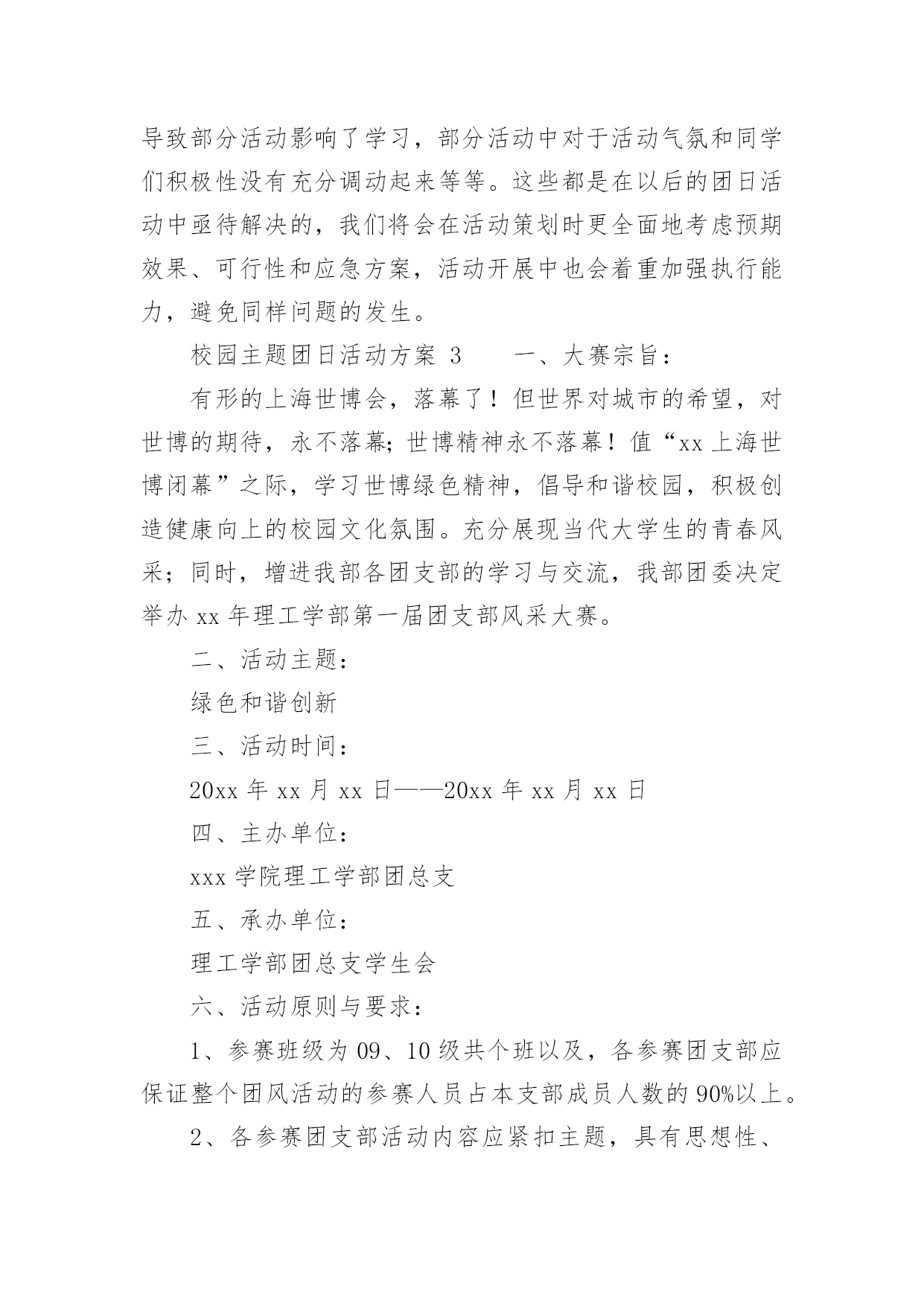 导致部分活动影响了学习，部分活动中对于活动气氛和同学们积极性没有充分调动起来等等。这些都是在以后的团日活动中亟待解决的，我们将会在活动策划时更全面地考虑预期效果、可行性和应急方案，活动开展中也会着重加强执行能力，避免同样问题的发生。

校园主题团日活动方案 3　　一、大赛宗旨：

有形的上海世博会，落幕了！但世界对城市的希望，对世博的期待，永不落幕；世博精神永不落幕！值“xx 上海世博闭幕”之际，学习世博绿色精神，倡导和谐校园，积极创造健康向上的校园文化氛围。充分展现当代大学生的青春风采；同时，增进我部各团支部的学习与交流，我部团委决定举办 xx 年理工学部第一届团支部风采大赛。

二、活动主题：

绿色和谐创新

三、活动时间：

20xx 年 xx 月 xx 日——20xx 年 xx 月 xx 日

四、主办单位：

xxx 学院理工学部团总支

五、承办单位：

理工学部团总支学生会

六、活动原则与要求：

1、参赛班级为 09、10 级共个班以及，各参赛团支部应保证整个团风活动的参赛人员占本支部成员人数的 90%以上。

2、各参赛团支部活动内容应紧扣主题，具有思想性、